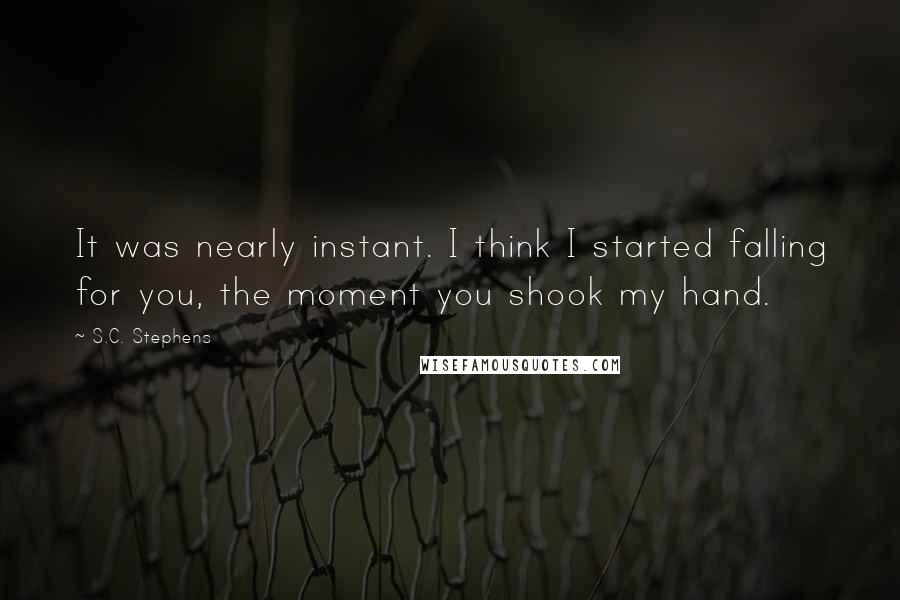 It was nearly instant. I think I started falling for you, the moment you shook my hand.

~ S.C. Stephens

WISEFAMOUSQUOTES.COM